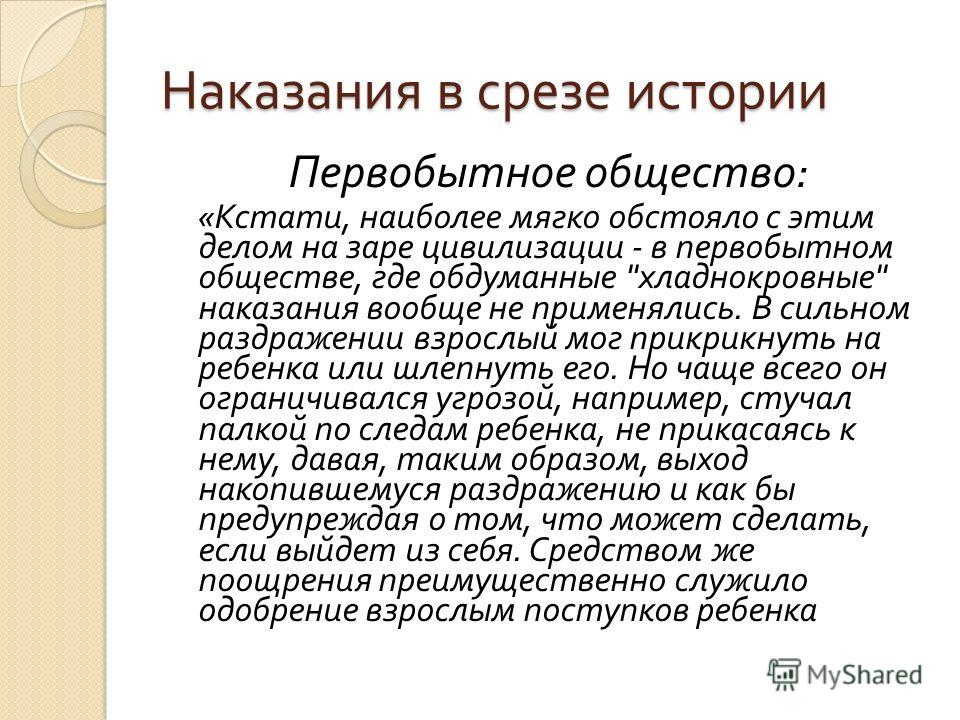 Наказания в срезе истории

Первобытное общество:

«Кстати, наиболее мягко обстояло с этим делом на заре цивилизации - в первобытном обществе, где обдуманные "хладнокровные" наказания вообще не применялись. В сильном раздражении взрослый мог прикрикнуть на ребенка или шлепнуть его. Но чаще всего он ограничивался угрозой, например, стучал палкой по следам ребенка, не прикасаясь к нему, давая, таким образом, выход накопившемуся раздражению и как бы предупреждая о том, что может сделать, если выйдет из себя. Средством же поощрения преимущественно служило одобрение взрослым поступков ребенка

MyShared